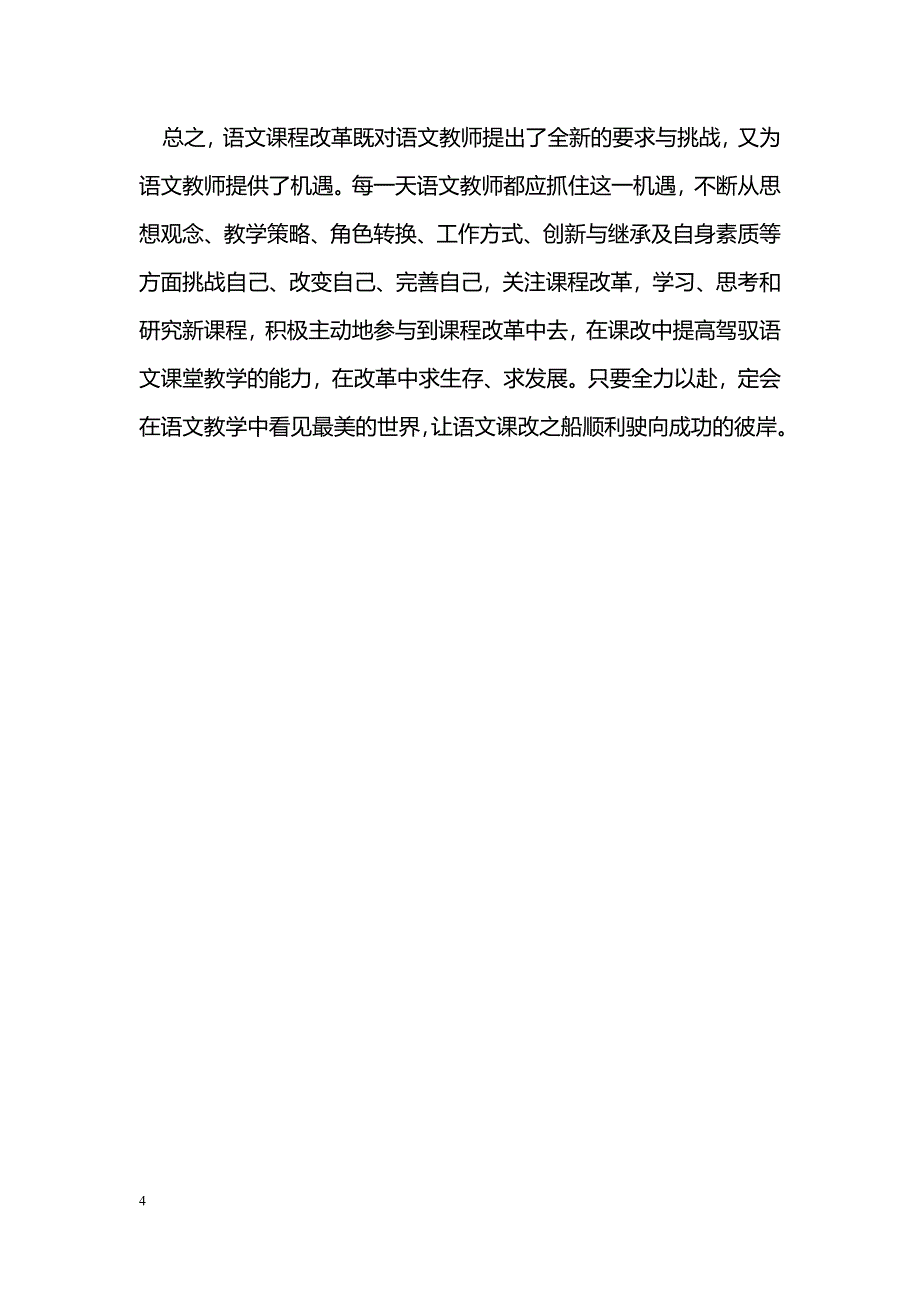 总之，语文课程改革既对语文教师提出了全新的要求与挑战，又为语文教师提供了机遇。每一天语文教师都应抓住这一机遇，不断从思想观念、教学策略、角色转换、工作方式、创新与继承及自身素质等方面挑战自己、改变自己、完善自己，关注课程改革，学习、思考和研究新课程，积极主动地参与到课程改革中去，在课改中提高驾驭语文课堂教学的能力，在改革中求生存、求发展。只要全力以赴，定会在语文教学中看见最美的世界，让语文课改之船顺利驶向成功的彼岸。

4